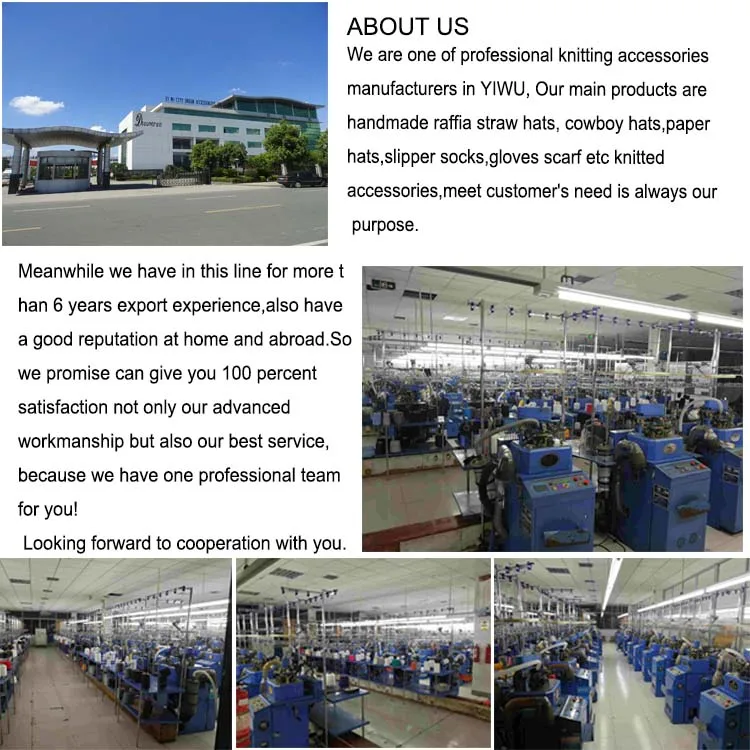 ABOUT US
We are one of professional knitting accessories manufacturers in YIWU, Our main products are handmade raffia straw hats, cowboy hats,paper hats,slipper socks,gloves scarf etc knitted accessories,meet customer's need is always our purpose.

Meanwhile we have in this line for more t han 6 years export experience,also have a good reputation at home and abroad.So we promise can give you 100 percent satisfaction not only our advanced workmanship but also our best service, because we have one professional team for you!
Looking forward to cooperation with you.